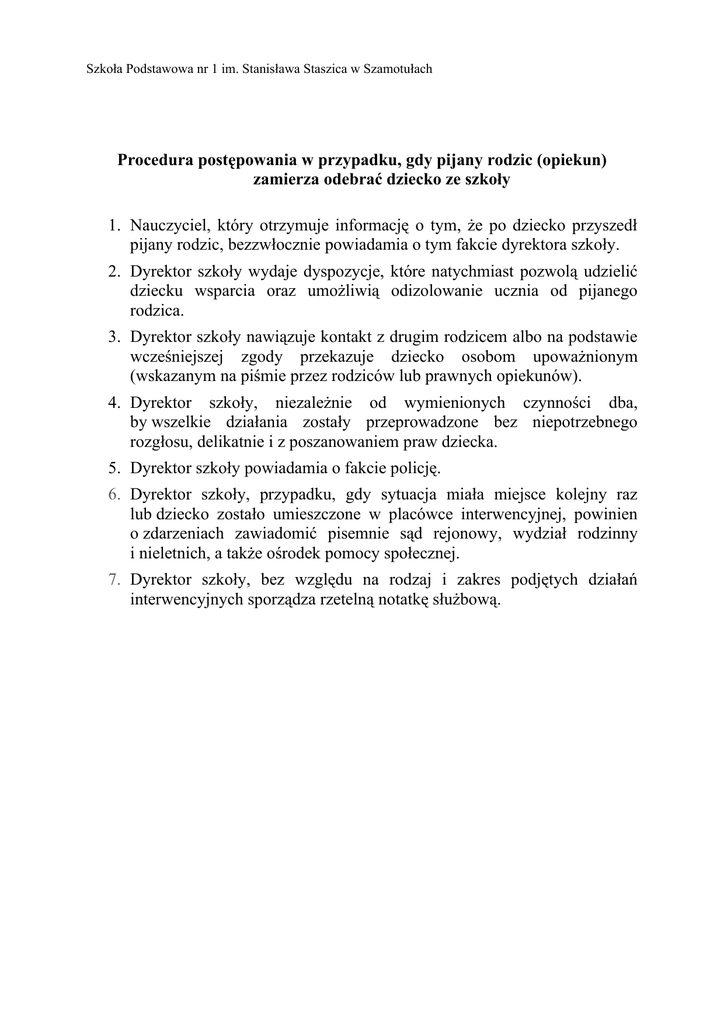 Szkoła Podstawowa nr 1 im. Stanisława Staszica w Szamotułach

Procedura postępowania w przypadku, gdy pijany rodzic (opiekun) zamierza odebrać dziecko ze szkoły

1. Nauczyciel, który otrzymuje informację o tym, że po dziecko przyszedł pijany rodzic, bezzwłocznie powiadamia o tym fakcie dyrektora szkoły.
2. Dyrektor szkoły wydaje dyspozycje, które natychmiast pozwolą udzielić dziecku wsparcia oraz umożliwią odizolowanie ucznia od pijanego rodzica.
3. Dyrektor szkoły nawiązuje kontakt z drugim rodzicem albo na podstawie wcześniejszej zgody przekazuje dziecko osobom upoważnionym (wskazanym na piśmie przez rodziców lub prawnych opiekunów).
4. Dyrektor szkoły, niezależnie od wymienionych czynności dba, by wszelkie działania zostały przeprowadzone bez niepotrzebnego rozgłosu, delikatnie i z poszanowaniem praw dziecka.
5. Dyrektor szkoły powiadamia o fakcie policję.
6. Dyrektor szkoły, przypadku, gdy sytuacja miała miejsce kolejny raz lub dziecko zostało umieszczone w placówce interwencyjnej, powinien o zdarzeniach zawiadomić pisemnie sąd rejonowy, wydział rodzinny i nieletnich, a także ośrodek pomocy społecznej.
7. Dyrektor szkoły, bez względu na rodzaj i zakres podjętych działań interwencyjnych sporządza rzetelną notatkę służbową.